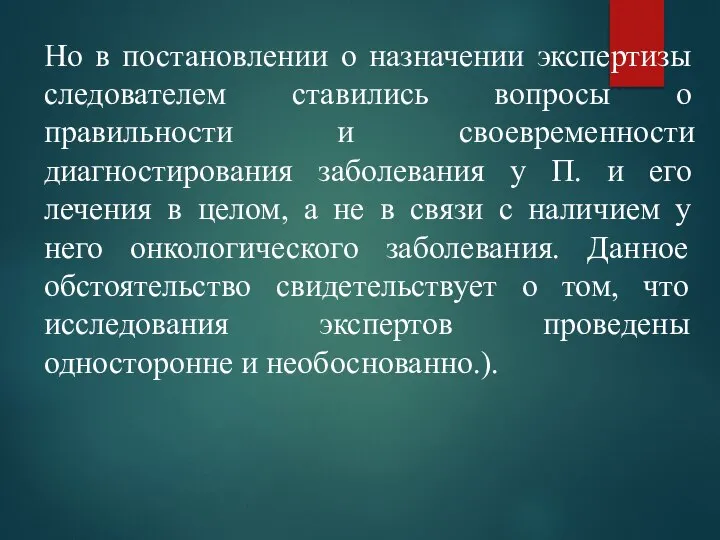 Но в постановлении о назначении экспертизы следователем ставились вопросы о правильности и своевременности диагностирования заболевания у П. и его лечения в целом, а не в связи с наличием у него онкологического заболевания. Данное обстоятельство свидетельствует о том, что исследования экспертов проведены односторонне и необоснованно.).